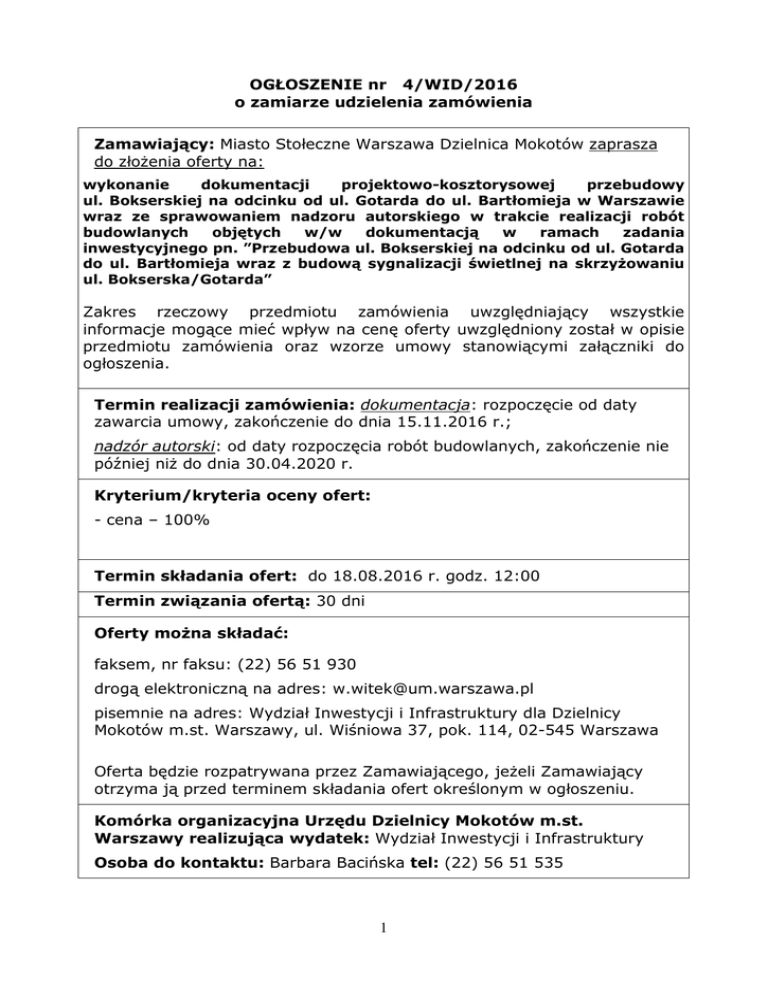 OGŁOSZENIE nr 4/WID/2016
o zamiarze udzielenia zamówienia

Zamawiający: Miasto Stołeczne Warszawa Dzielnica Mokotów zaprasza do złożenia oferty na:

wykonanie dokumentacji projektowo-kosztorysowej przebudowy ul. Bokserskiej na odcinku od ul. Gotarda do ul. Bartłomieja w Warszawie wraz ze sprawowaniem nadzoru autorskiego w trakcie realizacji robót budowlanych objętych w/w dokumentacją w ramach zadania inwestycyjnego pn. "Przebudowa ul. Bokserskiej na odcinku od ul. Gotarda do ul. Bartłomieja wraz z budową sygnalizacji świetlnej na skrzyżowaniu ul. Bokserska/Gotarda"

Zakres rzeczowy przedmiotu zamówienia uwzględniający wszystkie informacje mogące mieć wpływ na cenę oferty uwzględniony został w opisie przedmiotu zamówienia oraz wzorze umowy stanowiącymi załączniki do ogłoszenia.

Termin realizacji zamówienia: dokumentacja: rozpoczęcie od daty zawarcia umowy, zakończenie do dnia 15.11.2016 r.;

nadzór autorski: od daty rozpoczęcia robót budowlanych, zakończenie nie później niż do dnia 30.04.2020 r.

Kryterium/kryteria oceny ofert:

- cena – 100%

Termin składania ofert: do 18.08.2016 r. godz. 12:00

Termin związania ofertą: 30 dni

Oferty można składać:

faksem, nr faksu: (22) 56 51 930

drogą elektroniczną na adres: w.witek@um.warszawa.pl

pisemnie na adres: Wydział Inwestycji i Infrastruktury dla Dzielnicy Mokotów m.st. Warszawy, ul. Wiśniowa 37, pok. 114, 02-545 Warszawa

Oferta będzie rozpatrywana przez Zamawiającego, jeżeli Zamawiający otrzyma ją przed terminem składania ofert określonym w ogłoszeniu.

Komórka organizacyjna Urzędu Dzielnicy Mokotów m.st. Warszawy realizująca wydatek: Wydział Inwestycji i Infrastruktury

Osoba do kontaktu: Barbara Bacińska tel: (22) 56 51 535

1